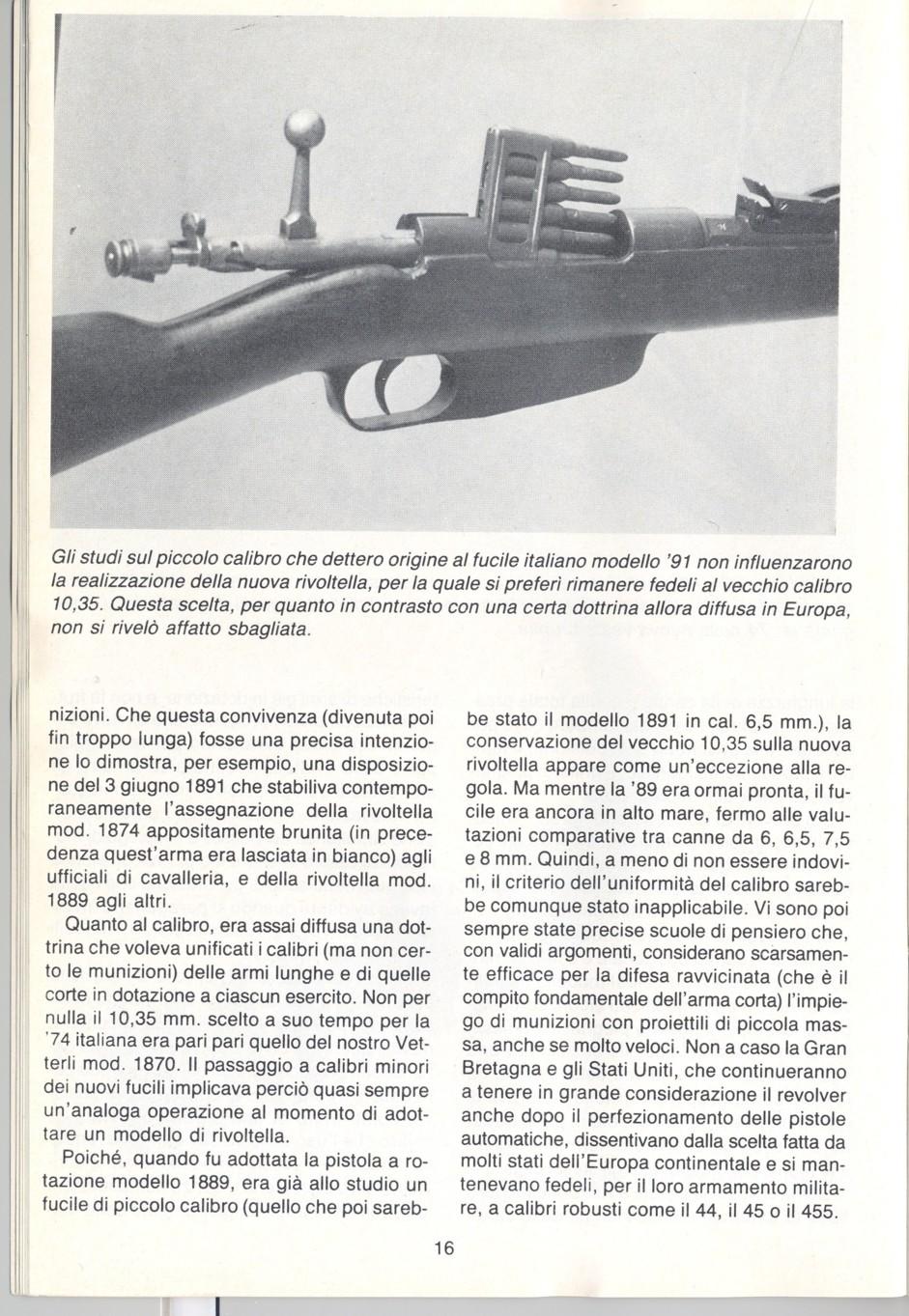 Gli studi sul piccolo calibro che dettero origine al fucile italiano modello '91 non influenzarono la realizzazione della nuova rivoltella, per la quale si preferì rimanere fedeli al vecchio calibro 10,35. Questa scelta, per quanto in contrasto con una certa dottrina allora diffusa in Europa, non si rivelò affatto sbagliata.

nizioni. Che questa convivenza (divenuta poi fin troppo lunga) fosse una precisa intenzione lo dimostra, per esempio, una disposizione del 3 giugno 1891 che stabiliva contemporaneamente l'assegnazione della rivoltella mod. 1874 appositamente brunita (in precedenza quest'arma era lasciata in bianco) agli ufficiali di cavalleria, e della rivoltella mod. 1889 agli altri.

Quanto al calibro, era assai diffusa una dottrina che voleva unificati i calibri (ma non certo le munizioni) delle armi lunghe e di quelle corte in dotazione a ciascun esercito. Non per nulla il 10,35 mm. scelto a suo tempo per la '74 italiana era pari pari quello del nostro Vetterli mod. 1870. Il passaggio a calibri minori dei nuovi fucili implicava perciò quasi sempre un'analoga operazione al momento di adottare un modello di rivoltella.

Poiché, quando fu adottata la pistola a rotazione modello 1889, era già allo studio un fucile di piccolo calibro (quello che poi sarebbe stato il modello 1891 in cal. 6,5 mm.), la conservazione del vecchio 10,35 sulla nuova rivoltella appare come un'eccezione alla regola. Ma mentre la '89 era ormai pronta, il fucile era ancora in alto mare, fermo alle valutazioni comparative tra canne da 6, 6,5, 7,5 e 8 mm. Quindi, a meno di non essere indovini, il criterio dell'uniformità del calibro sarebbe comunque stato inapplicabile. Vi sono poi sempre state precise scuole di pensiero che, con validi argomenti, considerano scarsamente efficace per la difesa ravvicinata (che è il compito fondamentale dell'arma corta) l'impiego di munizioni con proiettili di piccola massa, anche se molto veloci. Non a caso la Gran Bretagna e gli Stati Uniti, che continueranno a tenere in grande considerazione il revolver anche dopo il perfezionamento delle pistole automatiche, dissentivano dalla scelta fatta da molti stati dell'Europa continentale e si mantenevano fedeli, per il loro armamento militare, a calibri robusti come il 44, il 45 o il 455.

16